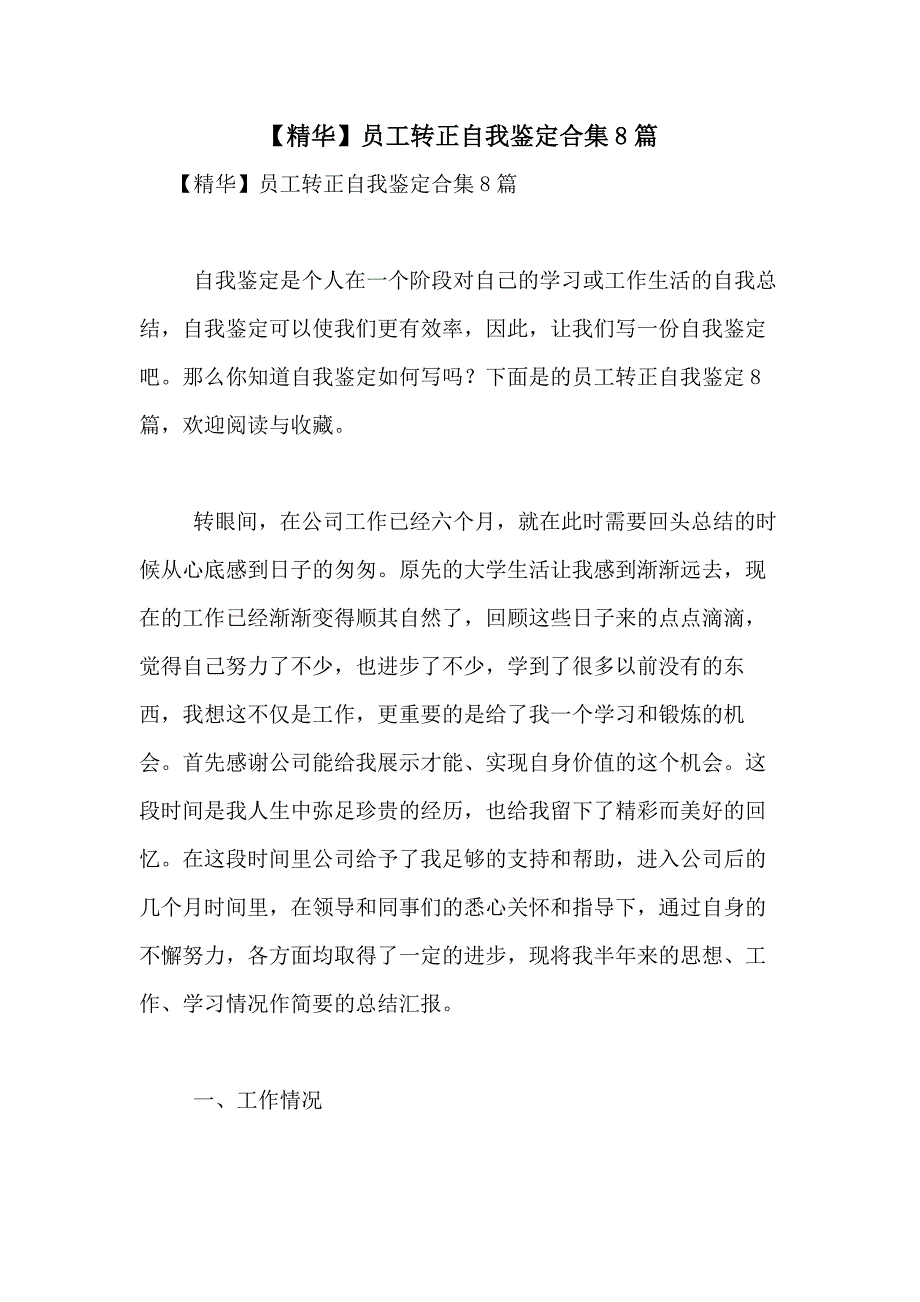 【精华】员工转正自我鉴定合集8篇

【精华】员工转正自我鉴定合集8篇

自我鉴定是个人在一个阶段对自己的学习或工作生活的自我总结，自我鉴定可以使我们更有效率，因此，让我们写一份自我鉴定吧。那么你知道自我鉴定如何写吗？下面是的员工转正自我鉴定8篇，欢迎阅读与收藏。

转眼间，在公司工作已经六个月，就在此时需要回头总结的时候从心底感到日子的匆匆。原先的大学生活让我感到渐渐远去，现在的工作已经渐渐变得顺其自然了，回顾这些日子来的点点滴滴，觉得自己努力了不少，也进步了不少，学到了很多以前没有的东西，我想这不仅是工作，更重要的是给了我一个学习和锻炼的机会。首先感谢公司能给我展示才能、实现自身价值的这个机会。这段时间是我人生中弥足珍贵的经历，也给我留下了精彩而美好的回忆。在这段时间里公司给予了我足够的支持和帮助，进入公司后的几个月时间里，在领导和同事们的悉心关怀和指导下，通过自身的不懈努力，各方面均取得了一定的进步，现将我半年来的思想、工作、学习情况作简要的总结汇报。

一、工作情况